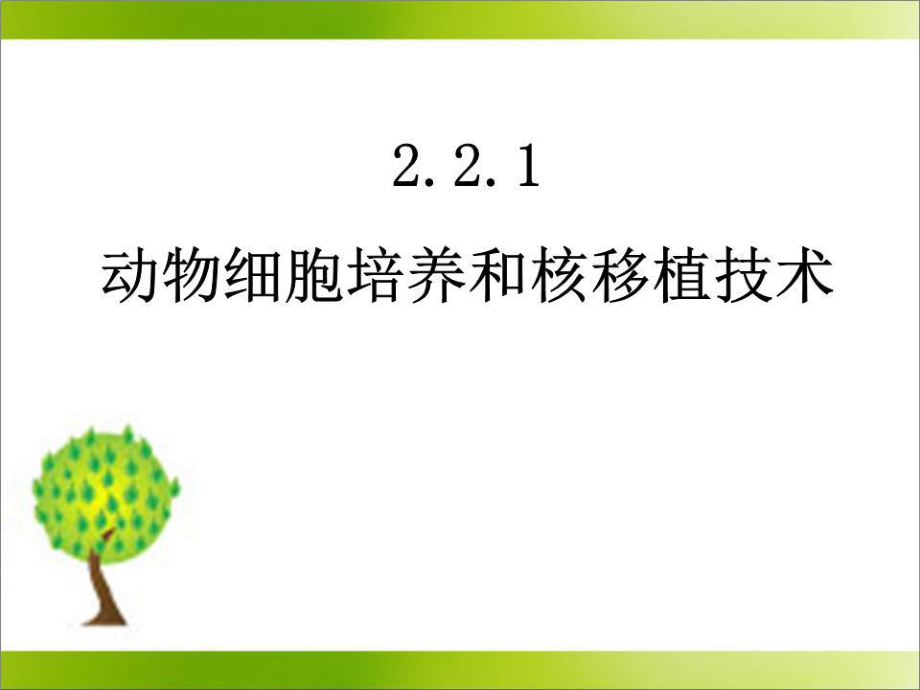 2.2.1
动物细胞培养和核移植技术